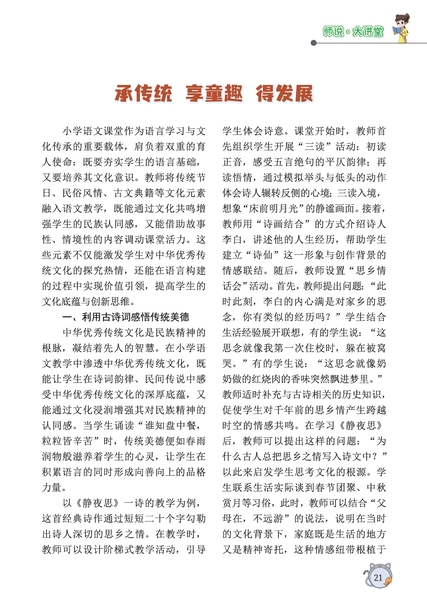 师说·大讲堂

承传统 享童趣 得发展

小学语文课堂作为语言学习与文化传承的重要载体，肩负着双重的育人使命：既要夯实学生的语言基础，又要培养其文化意识。教师将传统节日、民俗风情、古文典籍等文化元素融入语文教学，既能通过文化共鸣增强学生的民族认同感，又能借助故事性、情境性的内容调动课堂活力。这些元素不仅能激发学生对中华优秀传统文化的探究热情，还能在语言构建的过程中实现价值引领，提高学生的文化底蕴与创新思维。

一、利用古诗词感悟传统美德

中华优秀传统文化是民族精神的根脉，凝结着先人的智慧。在小学语文教学中渗透中华优秀传统文化，既能让学生在诗词韵律、民间传说中感受中华优秀传统文化的深厚底蕴，又能通过文化浸润增强其对民族精神的认同感。当学生诵读“谁知盘中餐，粒粒皆辛苦”时，传统美德便如春雨润物般滋养着学生的心灵，让学生在积累语言的同时形成向善向上的品格力量。

以《静夜思》一诗的教学为例，这首经典诗作通过短短二十个字勾勒出诗人深切的思乡之情。在教学时，教师可以设计阶梯式教学活动，引导学生体会诗意。课堂开始时，教师首先组织学生开展“三读”活动：初读正音，感受五言绝句的平仄韵律；再读悟情，通过模拟举头与低头的动作体会诗人辗转反侧的心境；三读入境，想象“床前明月光”的静谧画面。接着，教师用“诗画结合”的方式介绍诗人李白，讲述他的人生经历，帮助学生建立“诗仙”这一形象与创作背景的情感联结。随后，教师设置“思乡情话会”活动。首先，教师提出问题：“此时此刻，李白的内心满是对家乡的思念，你有类似的经历吗？”学生结合生活经验展开联想，有的学生说：“这思念就像我第一次住校时，躲在被窝哭。”有的学生说：“这思念就像奶奶做的红烧肉的香味突然飘进梦里。”教师适时补充与古诗相关的历史知识，促使学生对千年前的思乡情产生跨越时空的情感共鸣。在学习《静夜思》后，教师可以提出这样的问题：“为什么古人总把思乡之情写入诗文中？”以此来启发学生思考文化的根源。学生联系生活实际谈到春节团聚、中秋赏月等习俗，此时，教师可以结合“父母在，不远游”的说法，说明在当时的文化背景下，家庭既是生活的地方又是精神寄托，这种情感纽带根植于

21